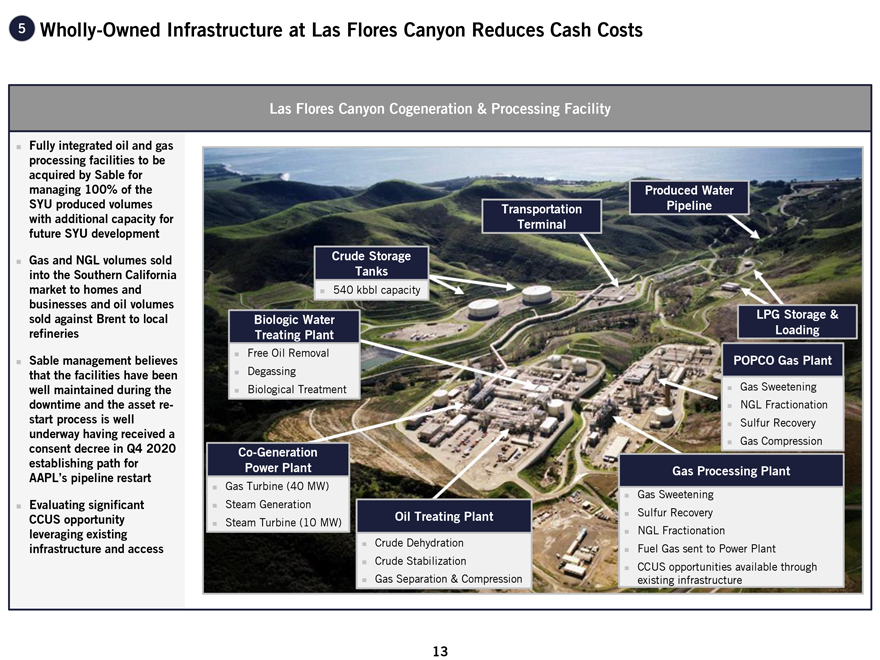 5 Wholly-Owned Infrastructure at Las Flores Canyon Reduces Cash Costs

Las Flores Canyon Cogeneration & Processing Facility

- Fully integrated oil and gas processing facilities to be acquired by Sable for managing 100% of the SYU produced volumes with additional capacity for future SYU development

- Gas and NGL volumes sold into the Southern California market to homes and businesses and oil volumes sold against Brent to local refineries

- Sable management believes that the facilities have been well maintained during the downtime and the asset re-start process is well underway having received a consent decree in Q4 2020 establishing path for AAPL's pipeline restart

- Evaluating significant CCUS opportunity leveraging existing infrastructure and access

Produced Water Pipeline

Transportation Terminal

Crude Storage Tanks
- 540 kbbl capacity

LPG Storage & Loading

Biologic Water Treating Plant
- Free Oil Removal
- Degassing
- Biological Treatment

POPCO Gas Plant
- Gas Sweetening
- NGL Fractionation
- Sulfur Recovery
- Gas Compression

Co-Generation Power Plant
- Gas Turbine (40 MW)
- Steam Generation
- Steam Turbine (10 MW)

Oil Treating Plant
- Crude Dehydration
- Crude Stabilization
- Gas Separation & Compression

Gas Processing Plant
- Gas Sweetening
- Sulfur Recovery
- NGL Fractionation
- Fuel Gas sent to Power Plant
- CCUS opportunities available through existing infrastructure

13